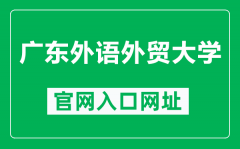 广东外语外贸大学

官网入口网址